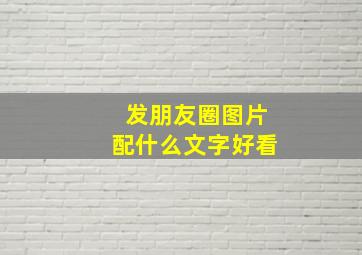 发朋友圈图片
配什么文字好看